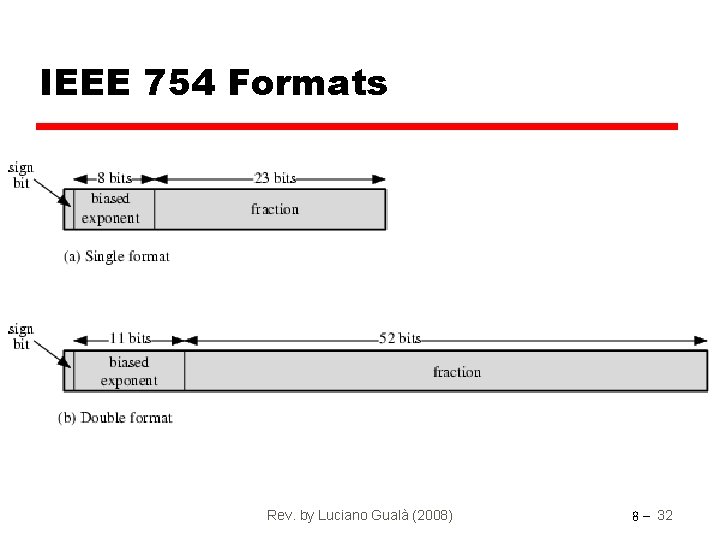 IEEE 754 Formats

sign bit

8 bits

23 bits

biased exponent

fraction

(a) Single format

sign bit

11 bits

52 bits

biased exponent

fraction

(b) Double format

Rev. by Luciano Gualà (2008)

8 – 32